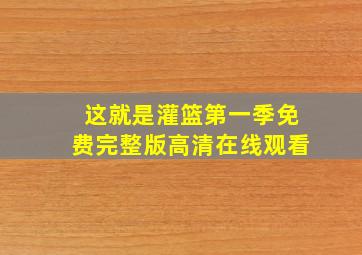 这就是灌篮第一季免费完整版高清在线观看